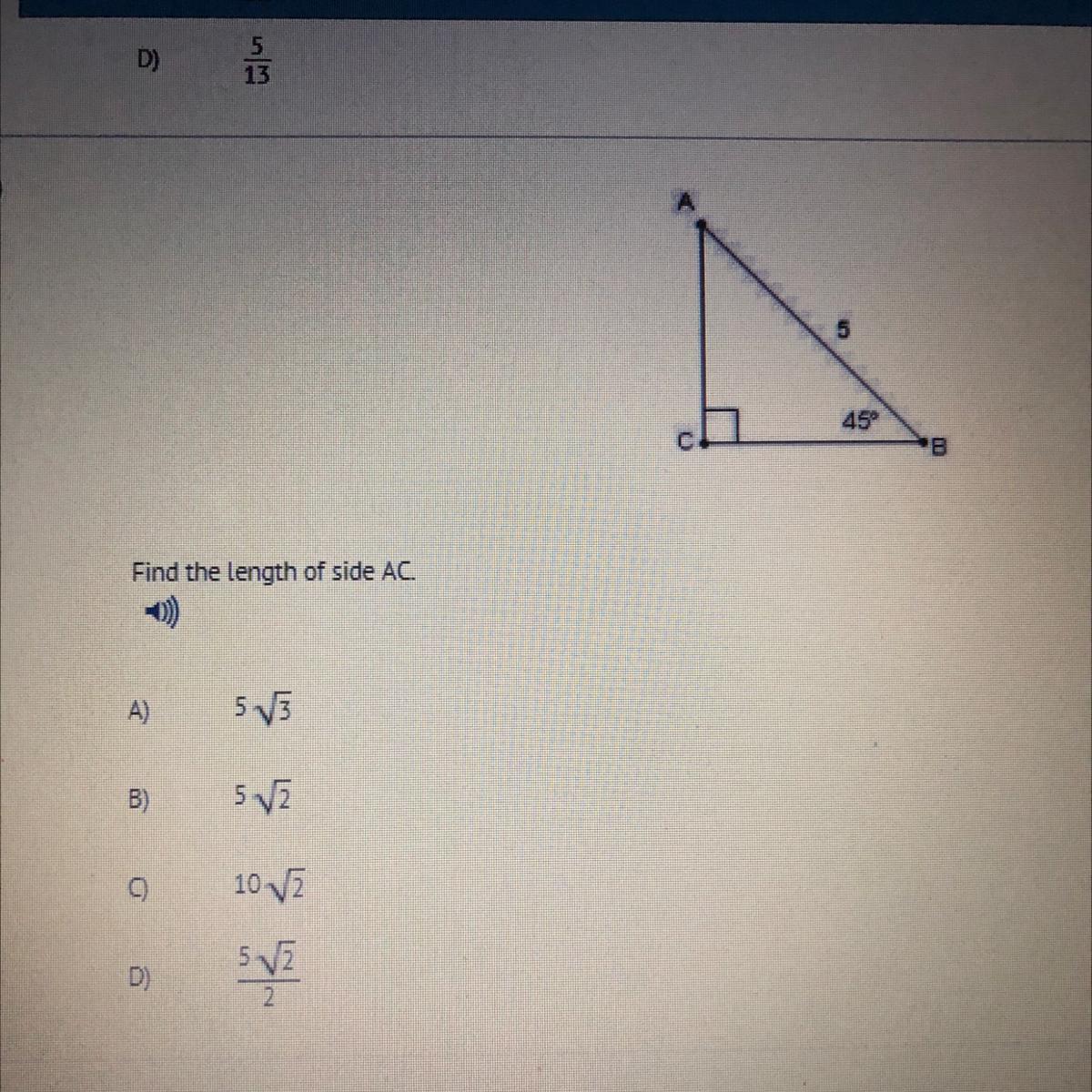 D) $\frac{5}{13}$

A

5

45°

C

B

Find the length of side AC.

A) $5\sqrt{3}$

B) $5\sqrt{2}$

C) $10\sqrt{2}$

D) $\frac{5\sqrt{2}}{2}$